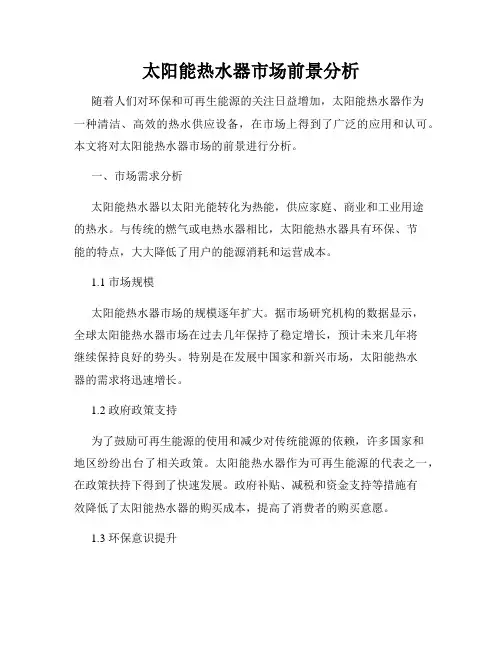 太阳能热水器市场前景分析

随着人们对环保和可再生能源的关注日益增加，太阳能热水器作为一种清洁、高效的热水供应设备，在市场上得到了广泛的应用和认可。本文将对太阳能热水器市场的前景进行分析。

一、市场需求分析

太阳能热水器以太阳光能转化为热能，供应家庭、商业和工业用途的热水。与传统的燃气或电热水器相比，太阳能热水器具有环保、节能的特点，大大降低了用户的能源消耗和运营成本。

1.1 市场规模

太阳能热水器市场的规模逐年扩大。据市场研究机构的数据显示，全球太阳能热水器市场在过去几年保持了稳定增长，预计未来几年将继续保持良好的势头。特别是在发展中国家和新兴市场，太阳能热水器的需求将迅速增长。

1.2 政府政策支持

为了鼓励可再生能源的使用和减少对传统能源的依赖，许多国家和地区纷纷出台了相关政策。太阳能热水器作为可再生能源的代表之一，在政策扶持下得到了快速发展。政府补贴、减税和资金支持等措施有效降低了太阳能热水器的购买成本，提高了消费者的购买意愿。

1.3 环保意识提升